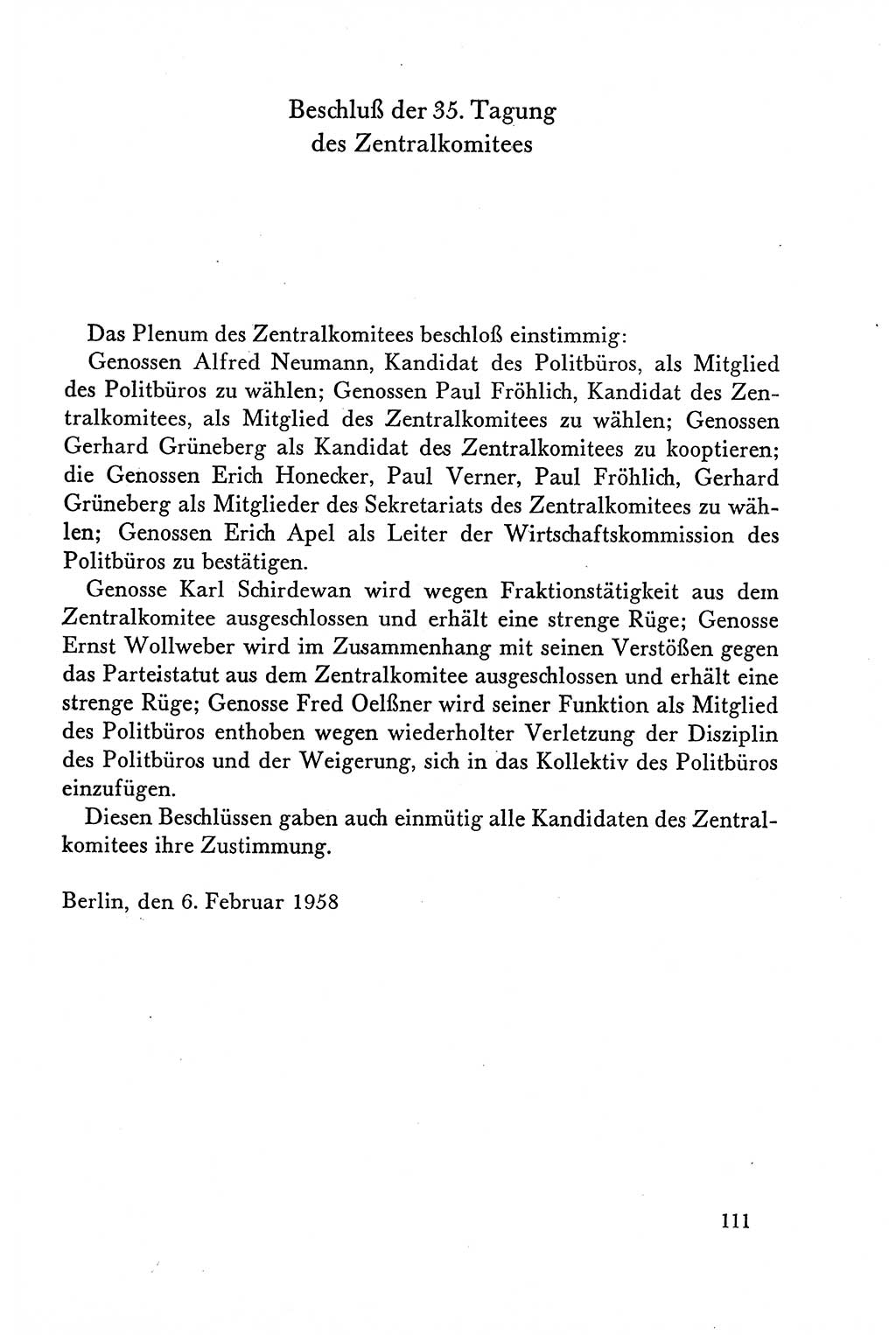 Beschluß der 35. Tagung des Zentralkomitees

Das Plenum des Zentralkomitees beschloß einstimmig:

Genossen Alfred Neumann, Kandidat des Politbüros, als Mitglied des Politbüros zu wählen; Genossen Paul Fröhlich, Kandidat des Zentralkomitees, als Mitglied des Zentralkomitees zu wählen; Genossen Gerhard Grüneberg als Kandidat des Zentralkomitees zu kooptieren; die Genossen Erich Honecker, Paul Verner, Paul Fröhlich, Gerhard Grüneberg als Mitglieder des Sekretariats des Zentralkomitees zu wählen; Genossen Erich Apel als Leiter der Wirtschaftskommission des Politbüros zu bestätigen.

Genosse Karl Schirdewan wird wegen Fraktionstätigkeit aus dem Zentralkomitee ausgeschlossen und erhält eine strenge Rüge; Genosse Ernst Wollweber wird im Zusammenhang mit seinen Verstößen gegen das Parteistatut aus dem Zentralkomitee ausgeschlossen und erhält eine strenge Rüge; Genosse Fred Oelßner wird seiner Funktion als Mitglied des Politbüros enthoben wegen wiederholter Verletzung der Disziplin des Politbüros und der Weigerung, sich in das Kollektiv des Politbüros einzufügen.

Diesen Beschlüssen gaben auch einmütig alle Kandidaten des Zentralkomitees ihre Zustimmung.

Berlin, den 6. Februar 1958

111